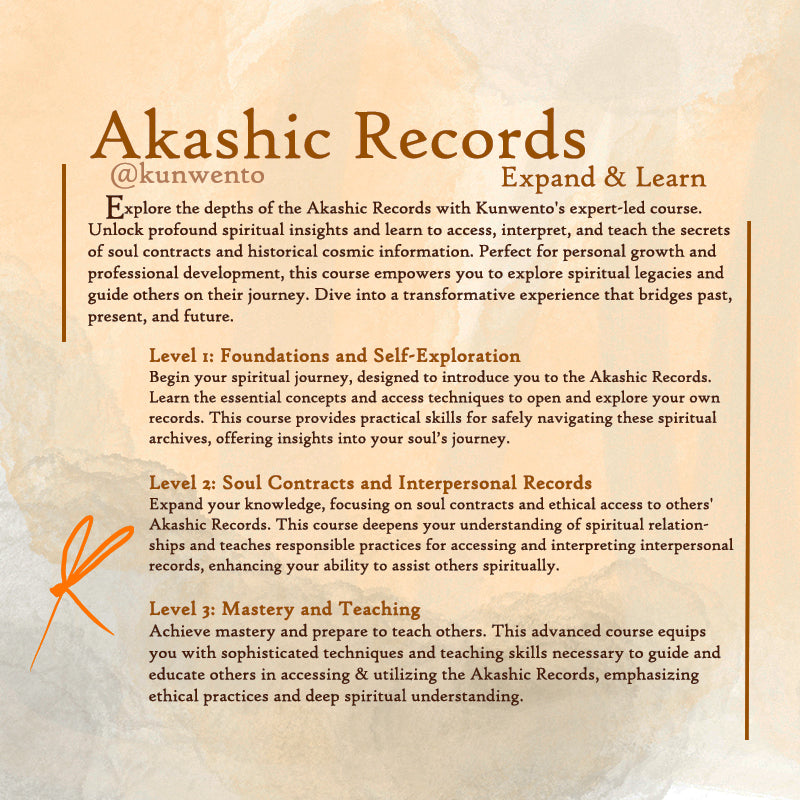 Akashic Records
@kunwento
Expand & Learn

Explore the depths of the Akashic Records with Kunwento's expert-led course. Unlock profound spiritual insights and learn to access, interpret, and teach the secrets of soul contracts and historical cosmic information. Perfect for personal growth and professional development, this course empowers you to explore spiritual legacies and guide others on their journey. Dive into a transformative experience that bridges past, present, and future.

Level 1: Foundations and Self-Exploration
Begin your spiritual journey, designed to introduce you to the Akashic Records. Learn the essential concepts and access techniques to open and explore your own records. This course provides practical skills for safely navigating these spiritual archives, offering insights into your soul's journey.

Level 2: Soul Contracts and Interpersonal Records
Expand your knowledge, focusing on soul contracts and ethical access to others' Akashic Records. This course deepens your understanding of spiritual relationships and teaches responsible practices for accessing and interpreting interpersonal records, enhancing your ability to assist others spiritually.

Level 3: Mastery and Teaching
Achieve mastery and prepare to teach others. This advanced course equips you with sophisticated techniques and teaching skills necessary to guide and educate others in accessing & utilizing the Akashic Records, emphasizing ethical practices and deep spiritual understanding.